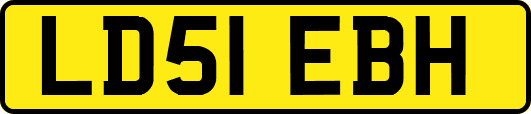 LD51 EBH